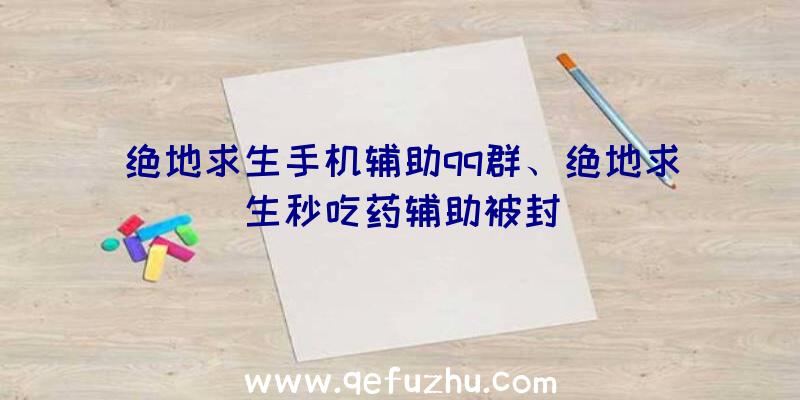 绝地求生手机辅助qq群、绝地求生秒吃药辅助被封

www.qefuzhu.com